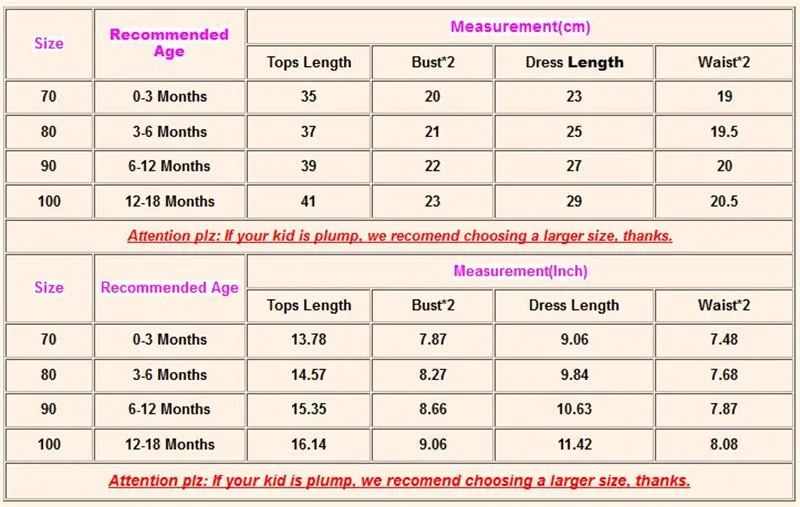 | Size | Recommended Age | Measurement(cm) | | | |
|---|---|---|---|---|---|
| | | Tops Length | Bust*2 | Dress Length | Waist*2 |
| 70 | 0-3 Months | 35 | 20 | 23 | 19 |
| 80 | 3-6 Months | 37 | 21 | 25 | 19.5 |
| 90 | 6-12 Months | 39 | 22 | 27 | 20 |
| 100 | 12-18 Months | 41 | 23 | 29 | 20.5 |

Attention plz: If your kid is plump, we recomend choosing a larger size, thanks.

| Size | Recommended Age | Measurement(Inch) | | | |
|---|---|---|---|---|---|
| | | Tops Length | Bust*2 | Dress Length | Waist*2 |
| 70 | 0-3 Months | 13.78 | 7.87 | 9.06 | 7.48 |
| 80 | 3-6 Months | 14.57 | 8.27 | 9.84 | 7.68 |
| 90 | 6-12 Months | 15.35 | 8.66 | 10.63 | 7.87 |
| 100 | 12-18 Months | 16.14 | 9.06 | 11.42 | 8.08 |

Attention plz: If your kid is plump, we recomend choosing a larger size, thanks.